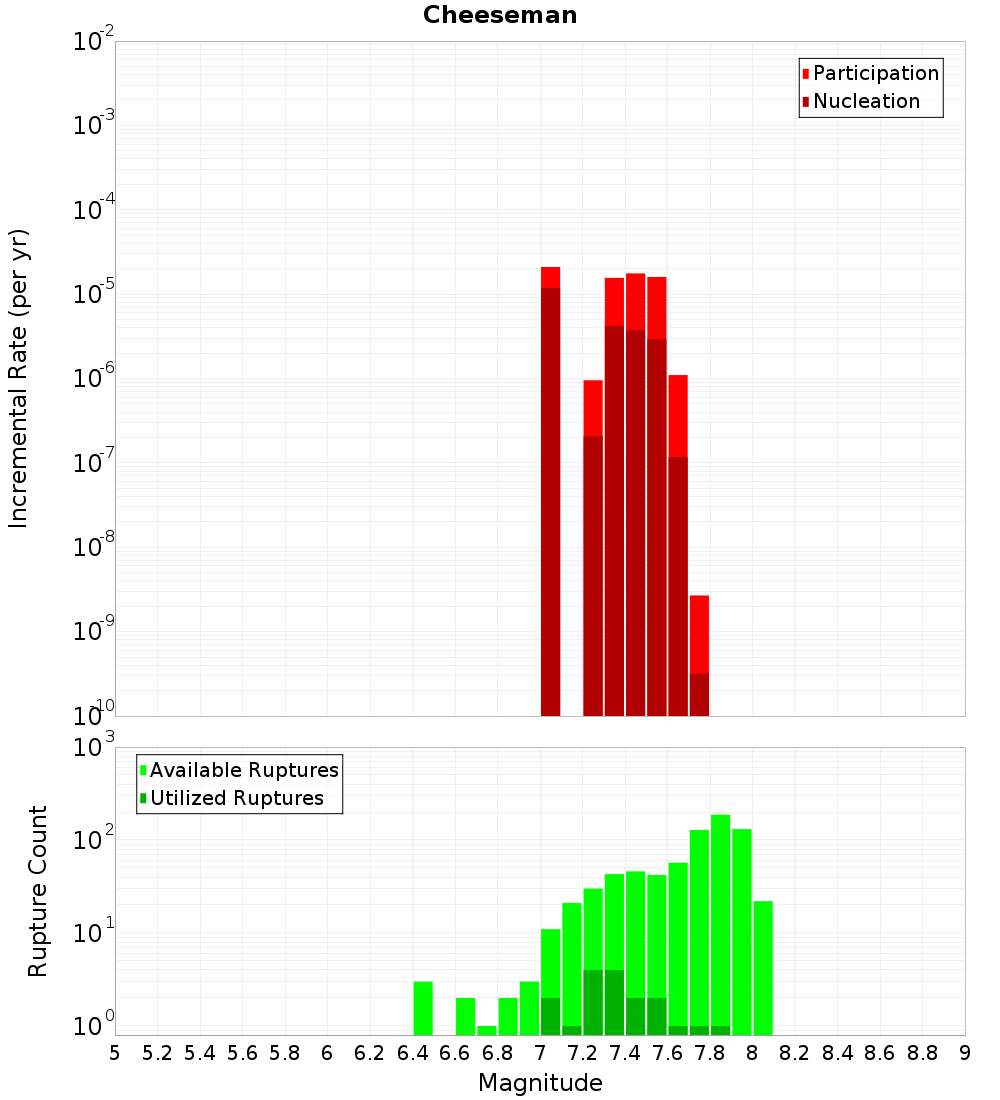 Cheeseman

Participation
Nucleation

Incremental Rate (per yr)

$10^{-2}$
$10^{-3}$
$10^{-4}$
$10^{-5}$
$10^{-6}$
$10^{-7}$
$10^{-8}$
$10^{-9}$
$10^{-10}$

Available Ruptures
Utilized Ruptures

Rupture Count

$10^{3}$
$10^{2}$
$10^{1}$
$10^{0}$

5 5.2 5.4 5.6 5.8 6 6.2 6.4 6.6 6.8 7 7.2 7.4 7.6 7.8 8 8.2 8.4 8.6 8.8 9

Magnitude